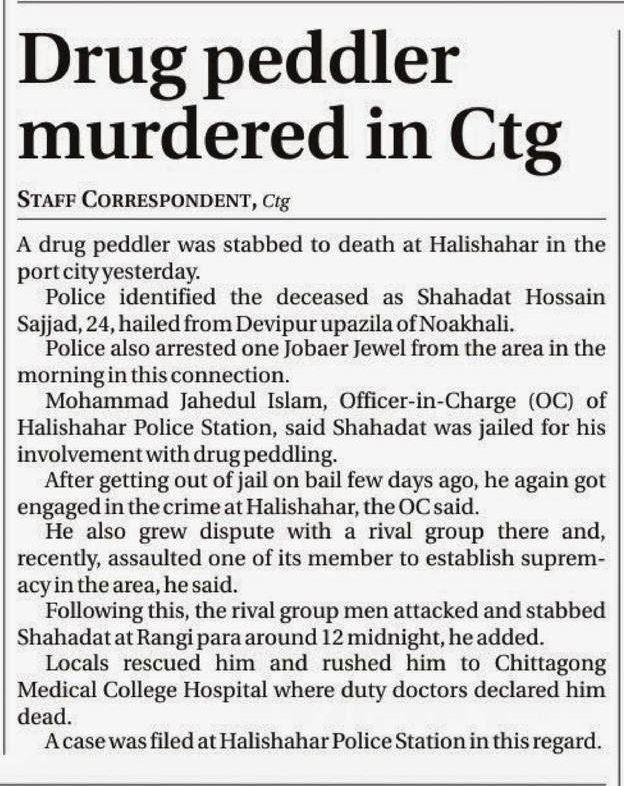 Drug peddler murdered in Ctg

STAFF CORRESPONDENT, Ctg

A drug peddler was stabbed to death at Halishahar in the port city yesterday.

Police identified the deceased as Shahadat Hossain Sajjad, 24, hailed from Devipur upazila of Noakhali.

Police also arrested one Jobaer Jewel from the area in the morning in this connection.

Mohammad Jahedul Islam, Officer-in-Charge (OC) of Halishahar Police Station, said Shahadat was jailed for his involvement with drug peddling.

After getting out of jail on bail few days ago, he again got engaged in the crime at Halishahar, the OC said.

He also grew dispute with a rival group there and, recently, assaulted one of its member to establish supremacy in the area, he said.

Following this, the rival group men attacked and stabbed Shahadat at Rangi para around 12 midnight, he added.

Locals rescued him and rushed him to Chittagong Medical College Hospital where duty doctors declared him dead.

A case was filed at Halishahar Police Station in this regard.